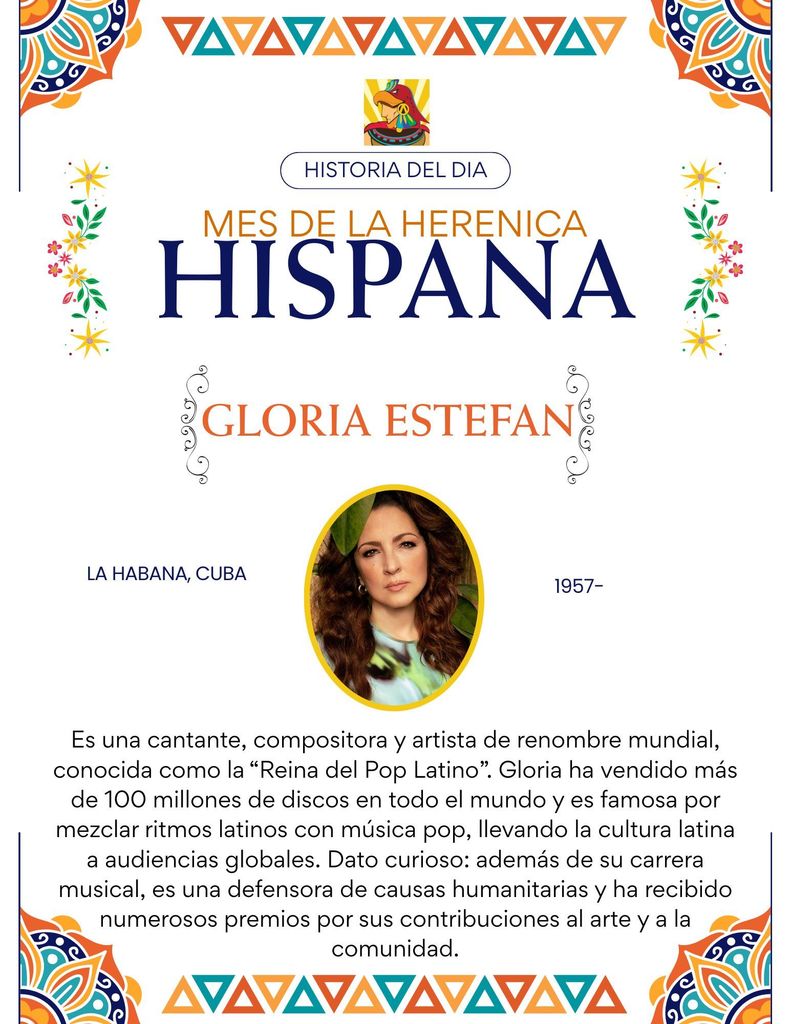 HISTORIA DEL DIA

MES DE LA HERENICA

HISPANA

GLORIA ESTEFAN

LA HABANA, CUBA

1957-

Es una cantante, compositora y artista de renombre mundial, conocida como la "Reina del Pop Latino". Gloria ha vendido más de 100 millones de discos en todo el mundo y es famosa por mezclar ritmos latinos con música pop, llevando la cultura latina a audiencias globales. Dato curioso: además de su carrera musical, es una defensora de causas humanitarias y ha recibido numerosos premios por sus contribuciones al arte y a la comunidad.